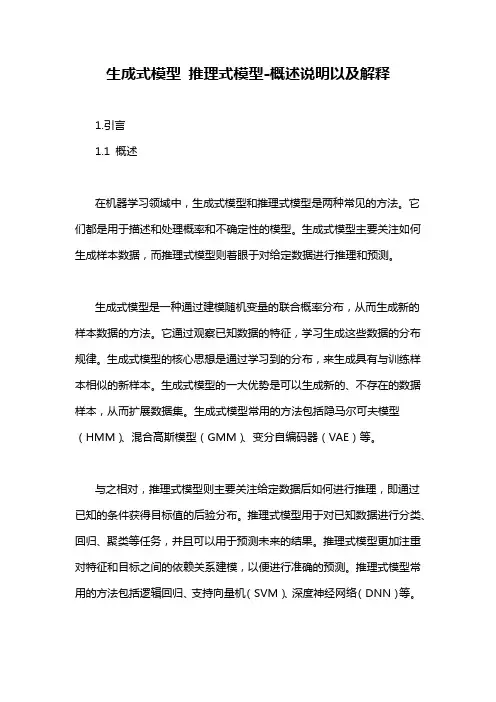 生成式模型 推理式模型-概述说明以及解释

1.引言

1.1 概述

在机器学习领域中，生成式模型和推理式模型是两种常见的方法。它们都是用于描述和处理概率和不确定性的模型。生成式模型主要关注如何生成样本数据，而推理式模型则着眼于对给定数据进行推理和预测。

生成式模型是一种通过建模随机变量的联合概率分布，从而生成新的样本数据的方法。它通过观察已知数据的特征，学习生成这些数据的分布规律。生成式模型的核心思想是通过学习到的分布，来生成具有与训练样本相似的新样本。生成式模型的一大优势是可以生成新的、不存在的数据样本，从而扩展数据集。生成式模型常用的方法包括隐马尔可夫模型（HMM）、混合高斯模型（GMM）、变分自编码器（VAE）等。

与之相对，推理式模型则主要关注给定数据后如何进行推理，即通过已知的条件获得目标值的后验分布。推理式模型用于对已知数据进行分类、回归、聚类等任务，并且可以用于预测未来的结果。推理式模型更加注重对特征和目标之间的依赖关系建模，以便进行准确的预测。推理式模型常用的方法包括逻辑回归、支持向量机（SVM）、深度神经网络（DNN）等。